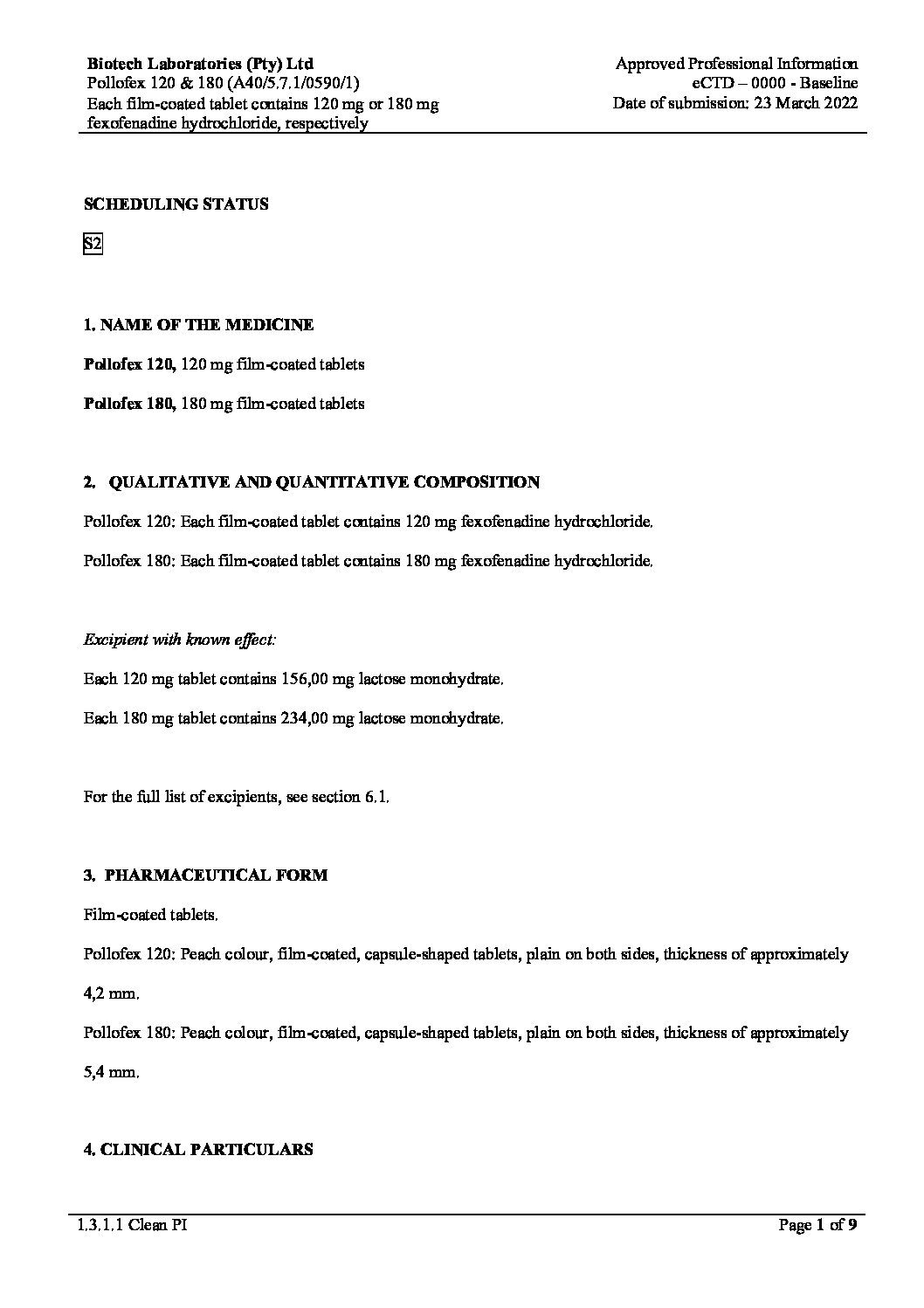 Biotech Laboratories (Pty) Ltd
Pollofex 120 & 180 (A40/5.7.1/0590/1)
Each film-coated tablet contains 120 mg or 180 mg fexofenadine hydrochloride, respectively

Approved Professional Information
eCTD – 0000 - Baseline
Date of submission: 23 March 2022

SCHEDULING STATUS

S2

1. NAME OF THE MEDICINE

Pollofex 120, 120 mg film-coated tablets

Pollofex 180, 180 mg film-coated tablets

2. QUALITATIVE AND QUANTITATIVE COMPOSITION

Pollofex 120: Each film-coated tablet contains 120 mg fexofenadine hydrochloride.

Pollofex 180: Each film-coated tablet contains 180 mg fexofenadine hydrochloride.

Excipient with known effect:

Each 120 mg tablet contains 156,00 mg lactose monohydrate.

Each 180 mg tablet contains 234,00 mg lactose monohydrate.

For the full list of excipients, see section 6.1.

3. PHARMACEUTICAL FORM

Film-coated tablets.

Pollofex 120: Peach colour, film-coated, capsule-shaped tablets, plain on both sides, thickness of approximately 4,2 mm.

Pollofex 180: Peach colour, film-coated, capsule-shaped tablets, plain on both sides, thickness of approximately 5,4 mm.

4. CLINICAL PARTICULARS

1.3.1.1 Clean PI

Page 1 of 9